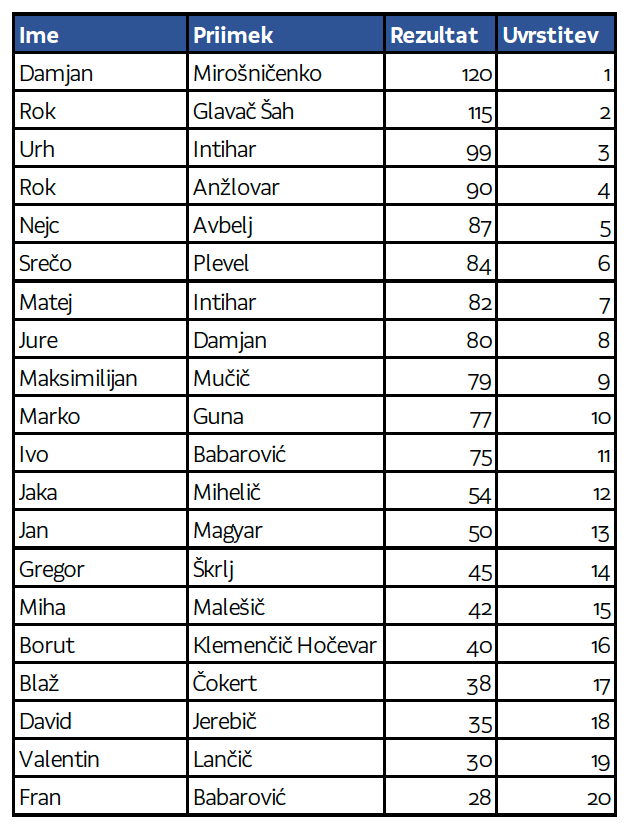 | Ime | Priimek | Rezultat | Uvrstitev |
|---|---|---|---|
| Damjan | Mirošničenko | 120 | 1 |
| Rok | Glavač Šah | 115 | 2 |
| Urh | Intihar | 99 | 3 |
| Rok | Anžlovar | 90 | 4 |
| Nejc | Avbelj | 87 | 5 |
| Srečo | Plevel | 84 | 6 |
| Matej | Intihar | 82 | 7 |
| Jure | Damjan | 80 | 8 |
| Maksimilijan | Mučič | 79 | 9 |
| Marko | Guna | 77 | 10 |
| Ivo | Babarović | 75 | 11 |
| Jaka | Mihelič | 54 | 12 |
| Jan | Magyar | 50 | 13 |
| Gregor | Škrlj | 45 | 14 |
| Miha | Malešič | 42 | 15 |
| Borut | Klemenčič Hočevar | 40 | 16 |
| Blaž | Čokert | 38 | 17 |
| David | Jerebič | 35 | 18 |
| Valentin | Lančič | 30 | 19 |
| Fran | Babarović | 28 | 20 |